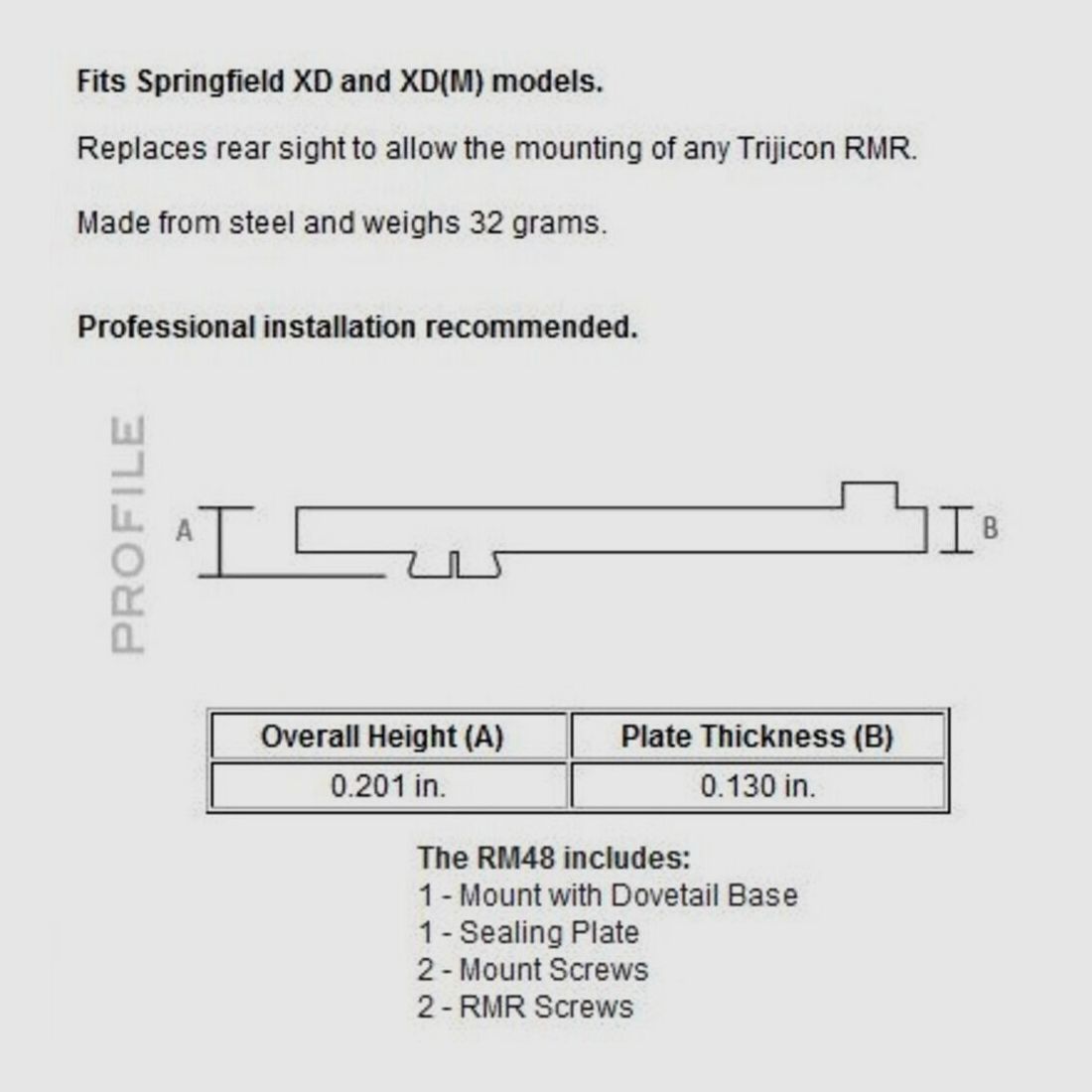 Fits Springfield XD and XD(M) models.

Replaces rear sight to allow the mounting of any Trijicon RMR.

Made from steel and weighs 32 grams.

Professional installation recommended.

PROFILE

A

B

| Overall Height (A) | Plate Thickness (B) |
|---|---|
| 0.201 in. | 0.130 in. |

The RM48 includes:
1 - Mount with Dovetail Base
1 - Sealing Plate
2 - Mount Screws
2 - RMR Screws